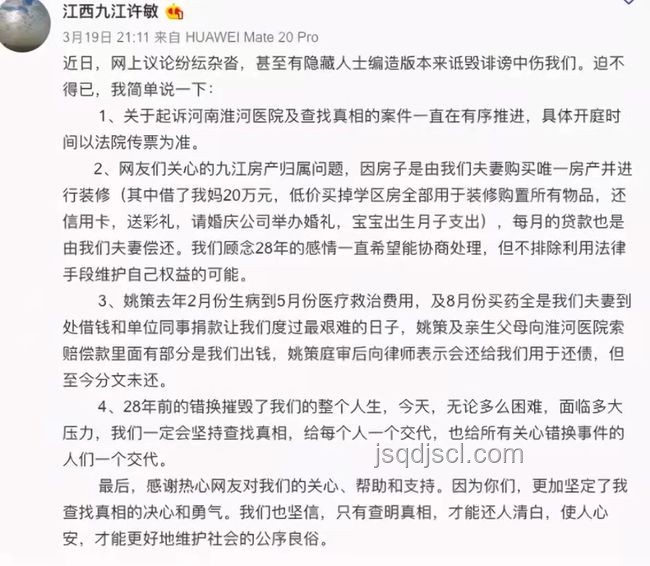 江西九江许敏

3月19日 21:11 来自 HUAWEI Mate 20 Pro

近日，网上议论纷纭杂沓，甚至有隐藏人士编造版本来诋毁诽谤中伤我们。迫不得已，我简单说一下：

1、关于起诉河南淮河医院及查找真相的案件一直在有序推进，具体开庭时间以法院传票为准。

2、网友们关心的九江房产归属问题，因房子是由我们夫妻购买唯一房产并进行装修（其中借了我妈20万元，低价买掉学区房全部用于装修购置所有物品，还信用卡，送彩礼，请婚庆公司举办婚礼，宝宝出生月子支出），每月的贷款也是由我们夫妻偿还。我们顾念28年的感情一直希望能协商处理，但不排除利用法律手段维护自己权益的可能。

3、姚策去年2月份生病到5月份医疗救治费用，及8月份买药全是我们夫妻到处借钱和单位同事捐款让我们度过最艰难的日子，姚策及亲生父母向淮河医院索赔偿款里面有部分是我们出钱，姚策庭审后向律师表示会还给我们用于还债，但至今分文未还。

4、28年前的错换摧毁了我们的整个人生，今天，无论多么困难，面临多大压力，我们一定会坚持查找真相，给每个人一个交代，也给所有关心错换事件的人们一个交代。

jsqdjscl.com

最后，感谢热心网友对我们的关心、帮助和支持。因为你们，更加坚定了我查找真相的决心和勇气。我们也坚信，只有查明真相，才能还人清白，使人心安，才能更好地维护社会的公序良俗。